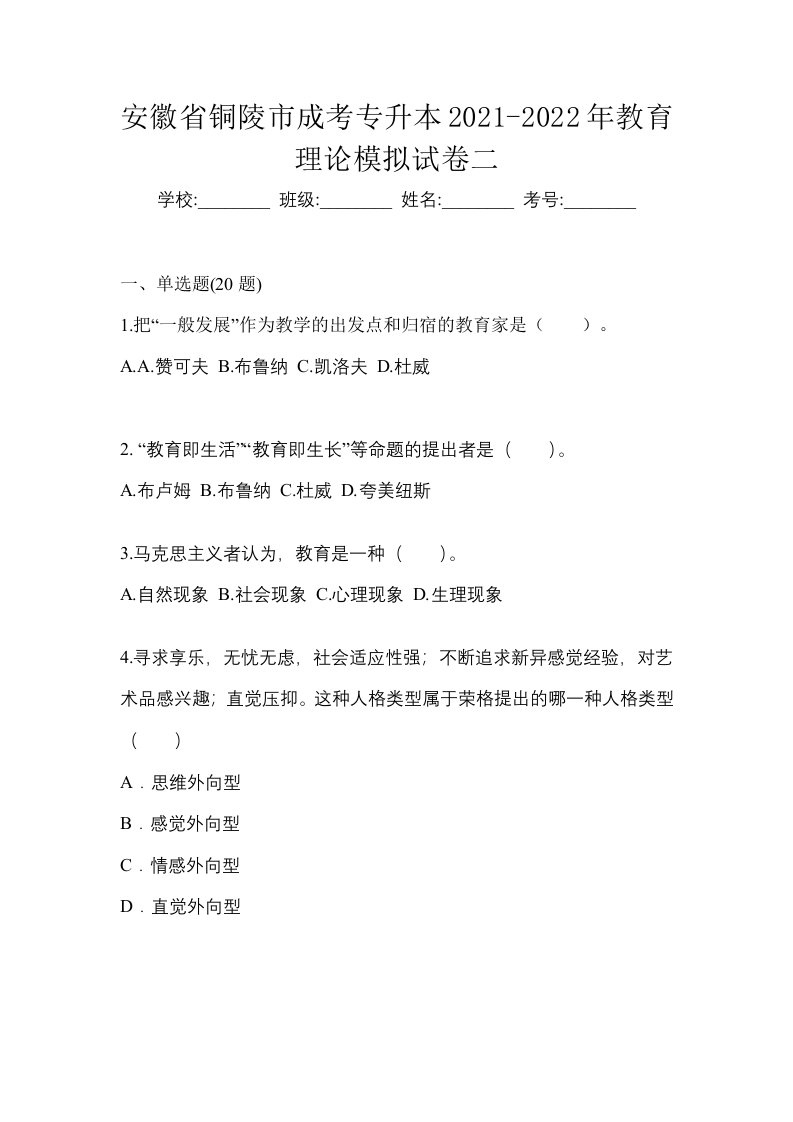 安徽省铜陵市成考专升本2021-2022年教育理论模拟试卷二

学校:________ 班级:________ 姓名:________ 考号:________

一、单选题(20 题)

1.把“一般发展”作为教学的出发点和归宿的教育家是（ ）。

A.A.赞可夫 B.布鲁纳 C.凯洛夫 D.杜威

2. “教育即生活”“教育即生长”等命题的提出者是（ ）。

A.布卢姆 B.布鲁纳 C.杜威 D.夸美纽斯

3.马克思主义者认为，教育是一种（ ）。

A.自然现象 B.社会现象 C.心理现象 D.生理现象

4.寻求享乐，无忧无虑，社会适应性强；不断追求新异感觉经验，对艺术品感兴趣；直觉压抑。这种人格类型属于荣格提出的哪一种人格类型（ ）

A．思维外向型

B．感觉外向型

C．情感外向型

D．直觉外向型